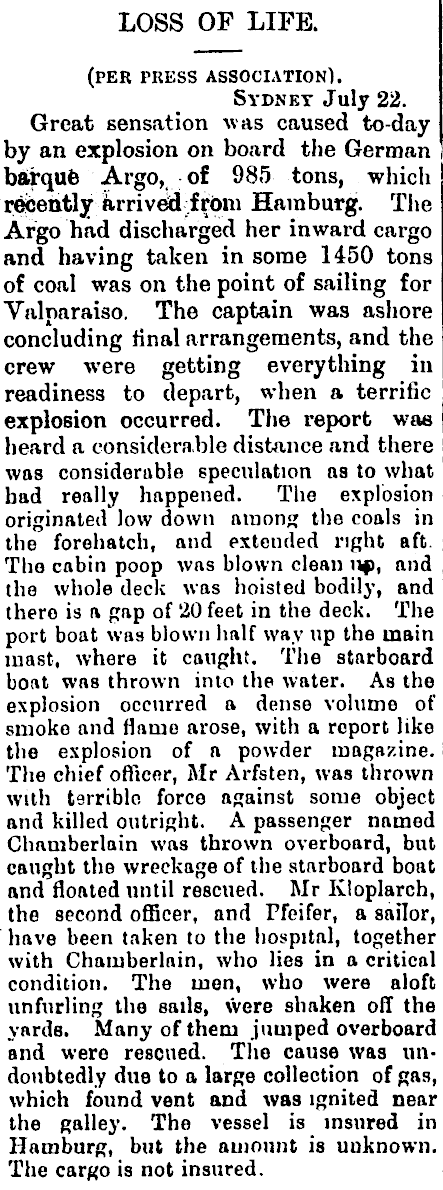 LOSS OF LIFE.

(PER PRESS ASSOCIATION).

SYDNEY July 22.

Great sensation was caused to-day by an explosion on board the German barque Argo, of 985 tons, which recently arrived from Hamburg. The Argo had discharged her inward cargo and having taken in some 1450 tons of coal was on the point of sailing for Valparaiso. The captain was ashore concluding final arrangements, and the crew were getting everything in readiness to depart, when a terrific explosion occurred. The report was heard a considerable distance and there was considerable speculation as to what had really happened. The explosion originated low down among the coals in the forehatch, and extended right aft. The cabin poop was blown clean up, and the whole deck was hoisted bodily, and there is a gap of 20 feet in the deck. The port boat was blown half way up the main mast, where it caught. The starboard boat was thrown into the water. As the explosion occurred a dense volume of smoke and flame arose, with a report like the explosion of a powder magazine. The chief officer, Mr Arfsten, was thrown with terrible force against some object and killed outright. A passenger named Chamberlain was thrown overboard, but caught the wreckage of the starboard boat and floated until rescued. Mr Kloplarch, the second officer, and Pfeifer, a sailor, have been taken to the hospital, together with Chamberlain, who lies in a critical condition. The men, who were aloft unfurling the sails, were shaken off the yards. Many of them jumped overboard and were rescued. The cause was undoubtedly due to a large collection of gas, which found vent and was ignited near the galley. The vessel is insured in Hamburg, but the amount is unknown. The cargo is not insured.